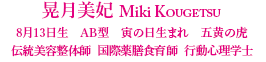 晃月美妃 Miki KOUGETSU

8月13日生　AB型　寅の日生まれ　五黄の虎

伝統美容整体師　国際薬膳食育師　行動心理学士